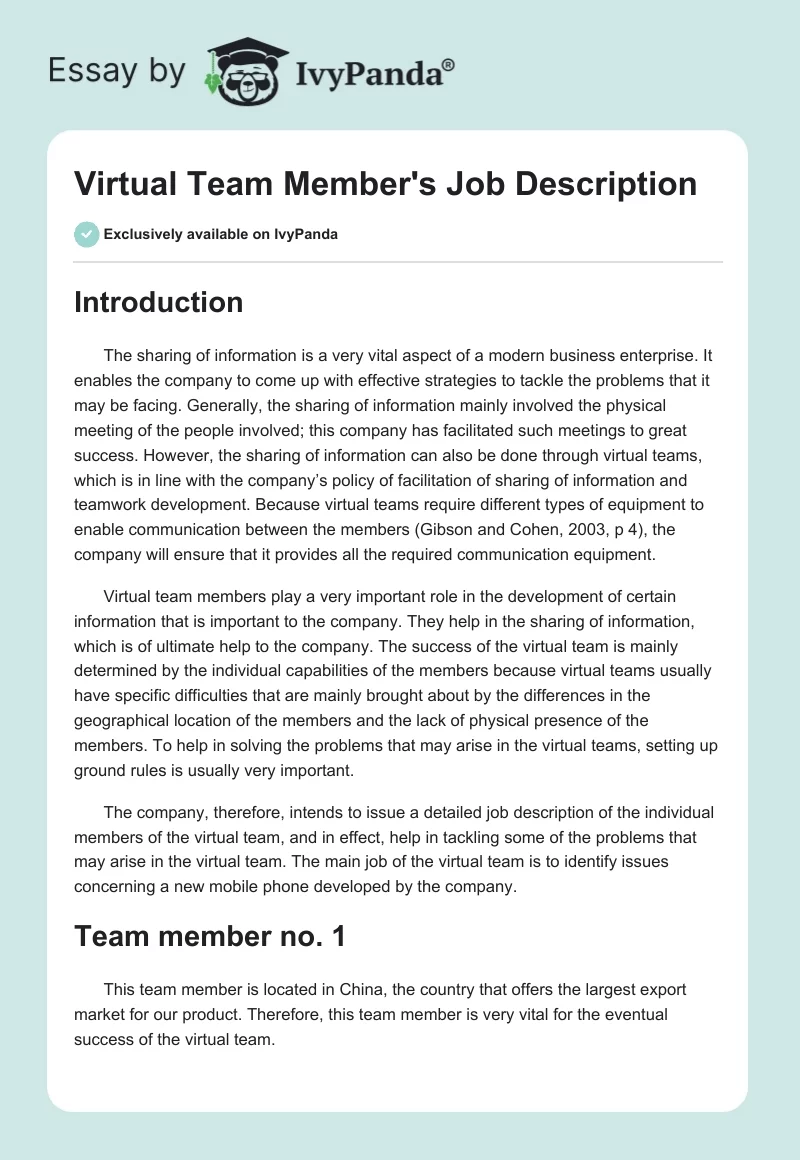 Essay by IvyPanda®

Virtual Team Member's Job Description

Exclusively available on IvyPanda

Introduction

The sharing of information is a very vital aspect of a modern business enterprise. It enables the company to come up with effective strategies to tackle the problems that it may be facing. Generally, the sharing of information mainly involved the physical meeting of the people involved; this company has facilitated such meetings to great success. However, the sharing of information can also be done through virtual teams, which is in line with the company's policy of facilitation of sharing of information and teamwork development. Because virtual teams require different types of equipment to enable communication between the members (Gibson and Cohen, 2003, p 4), the company will ensure that it provides all the required communication equipment.

Virtual team members play a very important role in the development of certain information that is important to the company. They help in the sharing of information, which is of ultimate help to the company. The success of the virtual team is mainly determined by the individual capabilities of the members because virtual teams usually have specific difficulties that are mainly brought about by the differences in the geographical location of the members and the lack of physical presence of the members. To help in solving the problems that may arise in the virtual teams, setting up ground rules is usually very important.

The company, therefore, intends to issue a detailed job description of the individual members of the virtual team, and in effect, help in tackling some of the problems that may arise in the virtual team. The main job of the virtual team is to identify issues concerning a new mobile phone developed by the company.

Team member no. 1

This team member is located in China, the country that offers the largest export market for our product. Therefore, this team member is very vital for the eventual success of the virtual team.